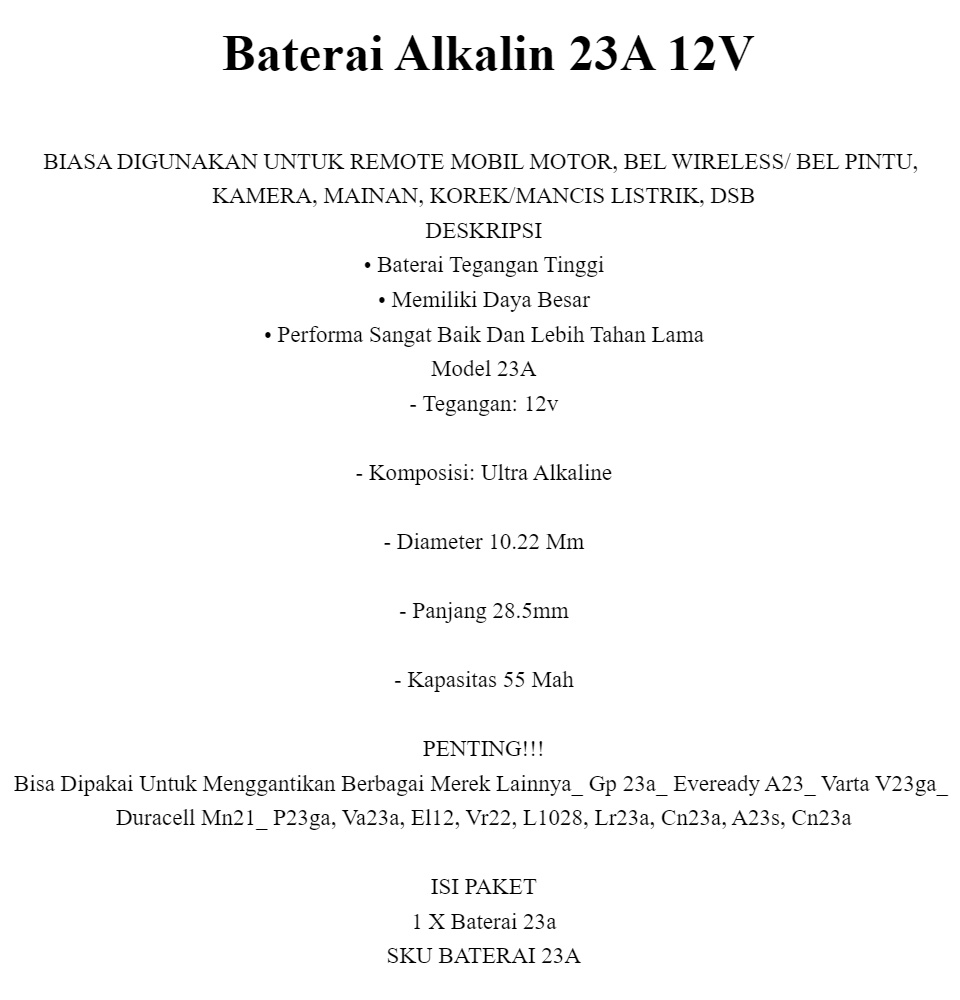 Baterai Alkalin 23A 12V

BIASA DIGUNAKAN UNTUK REMOTE MOBIL MOTOR, BEL WIRELESS/ BEL PINTU, KAMERA, MAINAN, KOREK/MANCIS LISTRIK, DSB
DESKRIPSI
• Baterai Tegangan Tinggi
• Memiliki Daya Besar
• Performa Sangat Baik Dan Lebih Tahan Lama
Model 23A
- Tegangan: 12v

- Komposisi: Ultra Alkaline

- Diameter 10.22 Mm

- Panjang 28.5mm

- Kapasitas 55 Mah

PENTING!!!
Bisa Dipakai Untuk Menggantikan Berbagai Merek Lainnya_ Gp 23a_ Eveready A23_ Varta V23ga_ Duracell Mn21_ P23ga, Va23a, El12, Vr22, L1028, Lr23a, Cn23a, A23s, Cn23a

ISI PAKET
1 X Baterai 23a
SKU BATERAI 23A